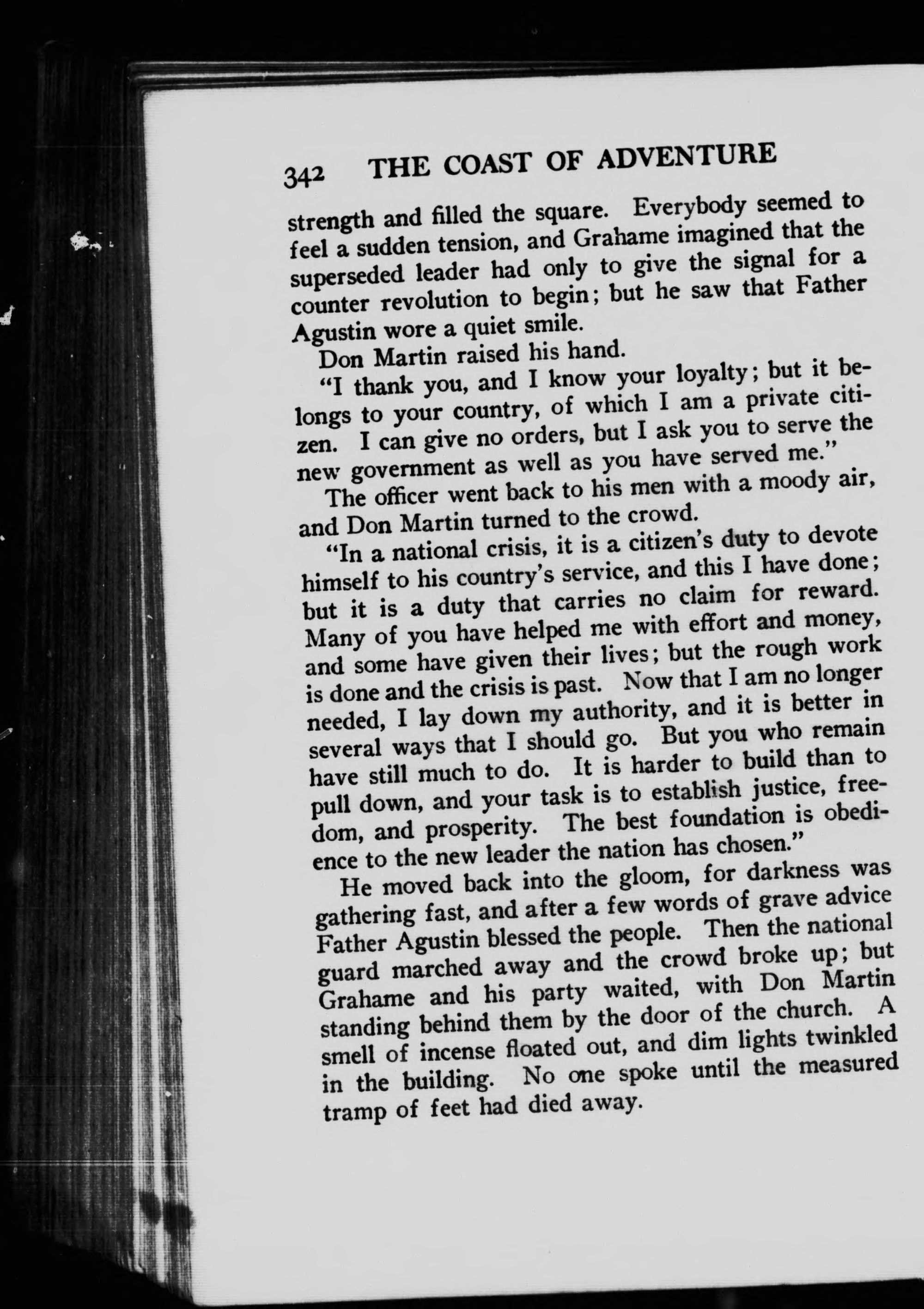 342 THE COAST OF ADVENTURE

strength and filled the square. Everybody seemed to feel a sudden tension, and Grahame imagined that the superseded leader had only to give the signal for a counter revolution to begin; but he saw that Father Agustin wore a quiet smile.

Don Martin raised his hand.

"I thank you, and I know your loyalty; but it belongs to your country, of which I am a private citizen. I can give no orders, but I ask you to serve the new government as well as you have served me."

The officer went back to his men with a moody air, and Don Martin turned to the crowd.

"In a national crisis, it is a citizen's duty to devote himself to his country's service, and this I have done; but it is a duty that carries no claim for reward. Many of you have helped me with effort and money, and some have given their lives; but the rough work is done and the crisis is past. Now that I am no longer needed, I lay down my authority, and it is better in several ways that I should go. But you who remain have still much to do. It is harder to build than to pull down, and your task is to establish justice, freedom, and prosperity. The best foundation is obedience to the new leader the nation has chosen."

He moved back into the gloom, for darkness was gathering fast, and after a few words of grave advice Father Agustin blessed the people. Then the national guard marched away and the crowd broke up; but Grahame and his party waited, with Don Martin standing behind them by the door of the church. A smell of incense floated out, and dim lights twinkled in the building. No one spoke until the measured tramp of feet had died away.